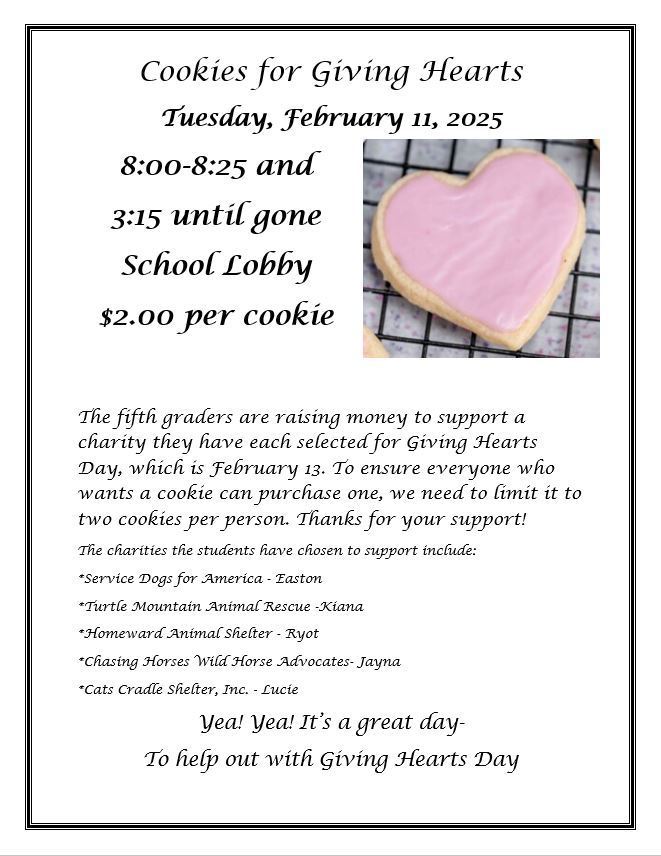 Cookies for Giving Hearts

Tuesday, February 11, 2025

8:00-8:25 and

3:15 until gone

School Lobby

$2.00 per cookie

The fifth graders are raising money to support a charity they have each selected for Giving Hearts Day, which is February 13. To ensure everyone who wants a cookie can purchase one, we need to limit it to two cookies per person. Thanks for your support!

The charities the students have chosen to support include:

*Service Dogs for America - Easton

*Turtle Mountain Animal Rescue -Kiana

*Homeward Animal Shelter - Ryot

*Chasing Horses Wild Horse Advocates- Jayna

*Cats Cradle Shelter, Inc. - Lucie

Yea! Yea! It's a great day-

To help out with Giving Hearts Day